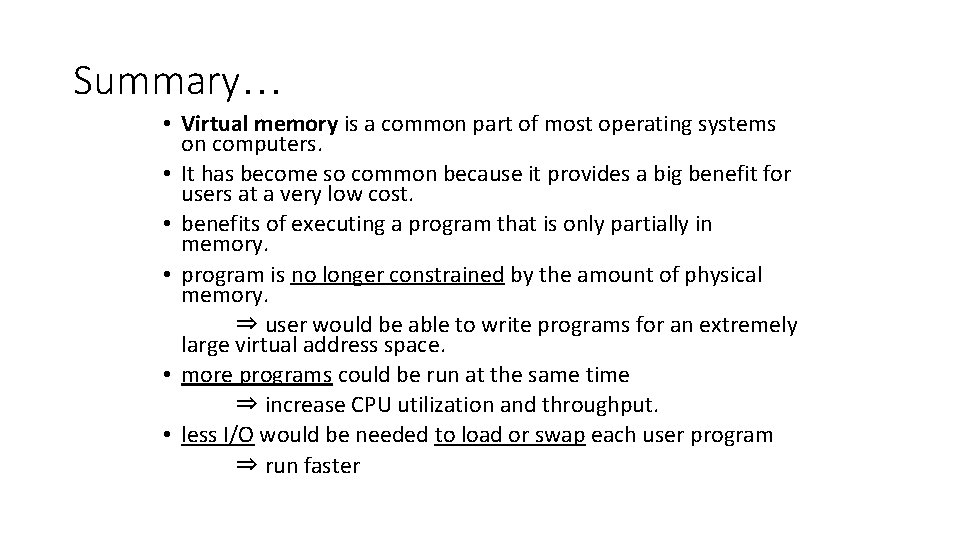 Summary…

• Virtual memory is a common part of most operating systems on computers.
• It has become so common because it provides a big benefit for users at a very low cost.
• benefits of executing a program that is only partially in memory.
• program is no longer constrained by the amount of physical memory.
⇒ user would be able to write programs for an extremely large virtual address space.
• more programs could be run at the same time
⇒ increase CPU utilization and throughput.
• less I/O would be needed to load or swap each user program
⇒ run faster